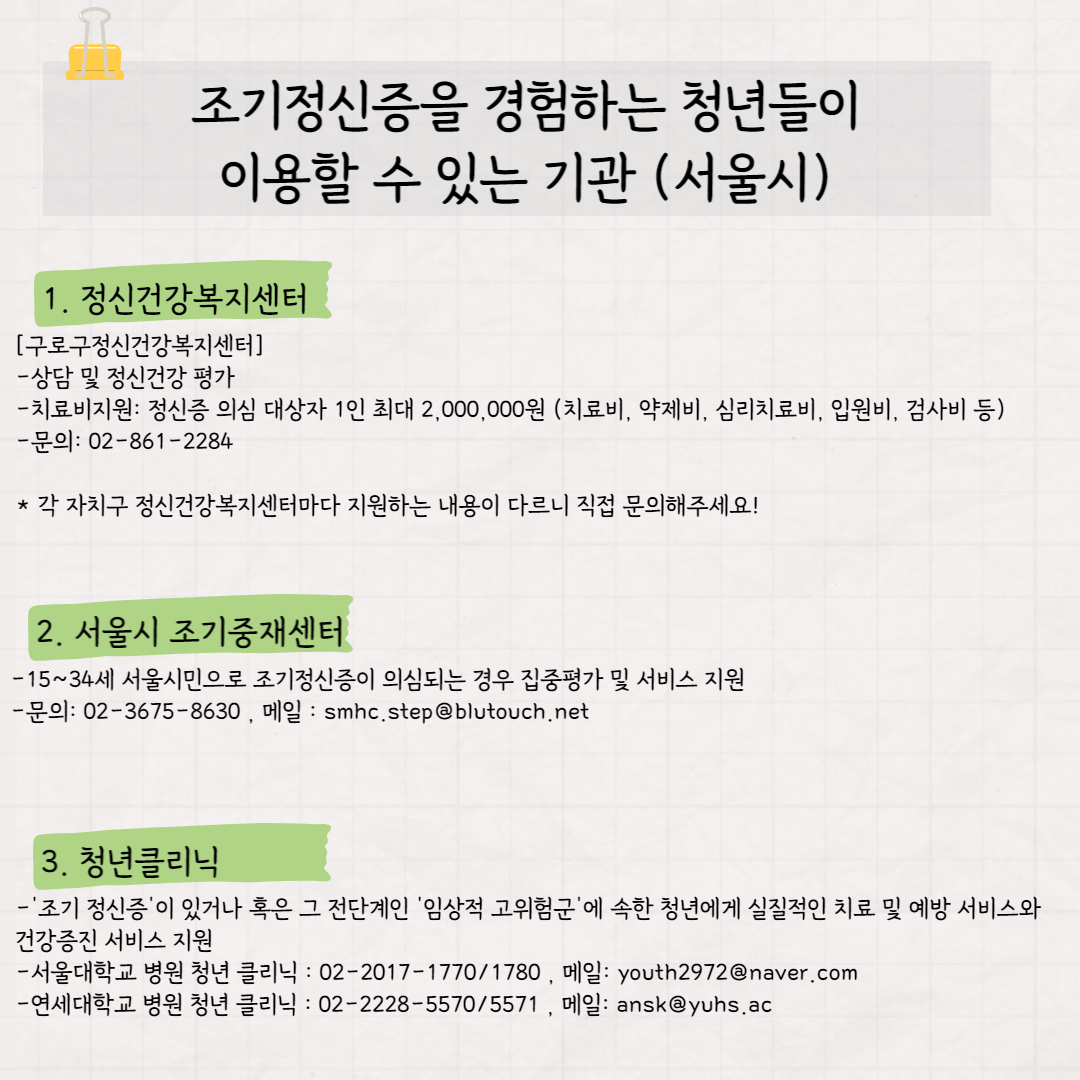 조기정신증을 경험하는 청년들이
이용할 수 있는 기관 (서울시)

1. 정신건강복지센터

[구로구정신건강복지센터]
-상담 및 정신건강 평가
-치료비지원: 정신증 의심 대상자 1인 최대 2,000,000원 (치료비, 약제비, 심리치료비, 입원비, 검사비 등)
-문의: 02-861-2284

* 각 자치구 정신건강복지센터마다 지원하는 내용이 다르니 직접 문의해주세요!

2. 서울시 조기중재센터

-15~34세 서울시민으로 조기정신증이 의심되는 경우 집중평가 및 서비스 지원
-문의: 02-3675-8630 , 메일 : smhc.step@blutouch.net

3. 청년클리닉

-'조기 정신증'이 있거나 혹은 그 전단계인 '임상적 고위험군'에 속한 청년에게 실질적인 치료 및 예방 서비스와 건강증진 서비스 지원
-서울대학교 병원 청년 클리닉 : 02-2017-1770/1780 , 메일: youth2972@naver.com
-연세대학교 병원 청년 클리닉 : 02-2228-5570/5571 , 메일: ansk@yuhs.ac